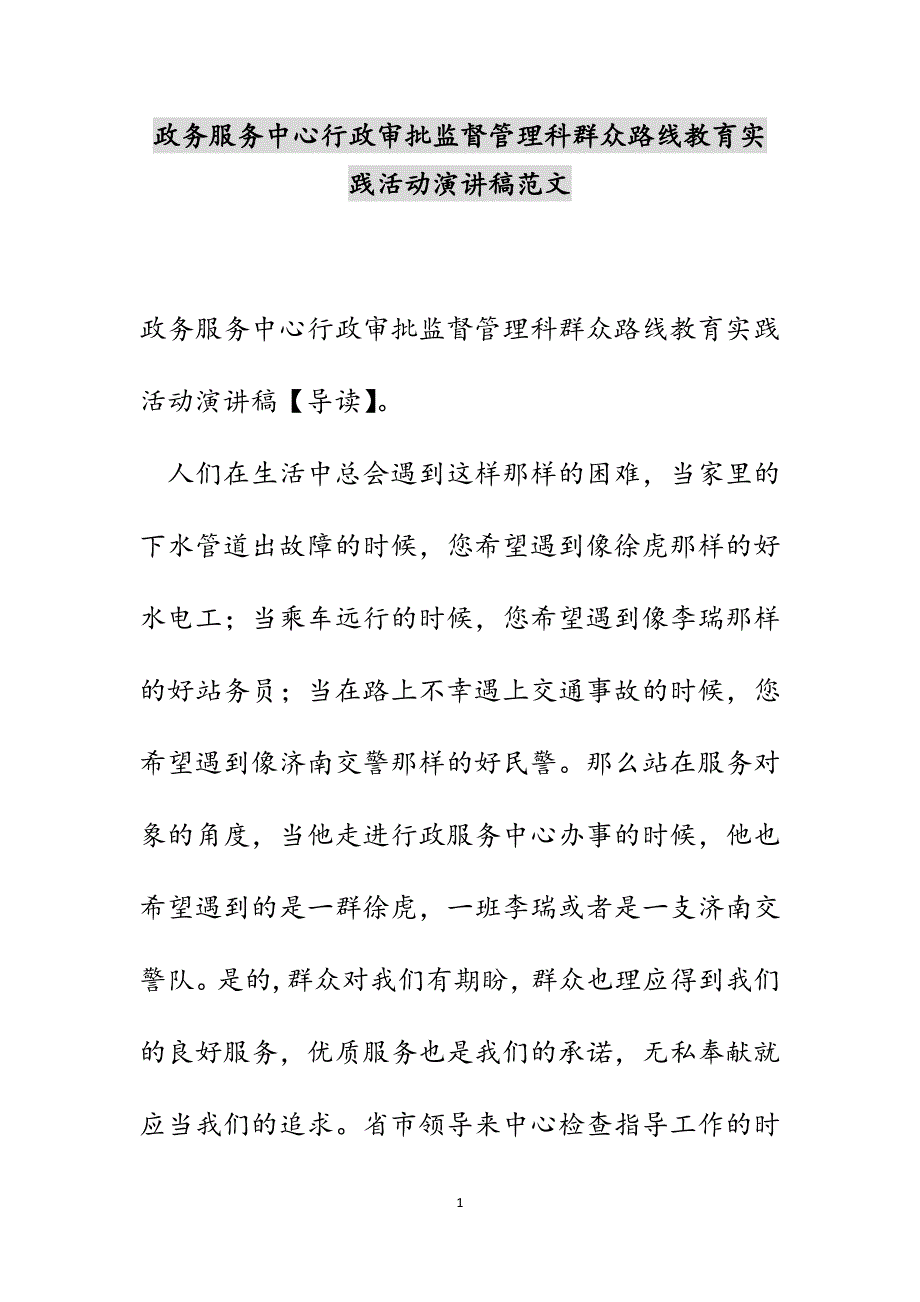 政务服务中心行政审批监督管理科群众路线教育实践活动演讲稿范文

政务服务中心行政审批监督管理科群众路线教育实践活动演讲稿【导读】。

人们在生活中总会遇到这样那样的困难，当家里的下水管道出故障的时候，您希望遇到像徐虎那样的好水电工；当乘车远行的时候，您希望遇到像李瑞那样的好站务员；当在路上不幸遇上交通事故的时候，您希望遇到像济南交警那样的好民警。那么站在服务对象的角度，当他走进行政服务中心办事的时候，他也希望遇到的是一群徐虎，一班李瑞或者是一支济南交警队。是的，群众对我们有期盼，群众也理应得到我们的良好服务，优质服务也是我们的承诺，无私奉献就应当我们的追求。省市领导来中心检查指导工作的时

1